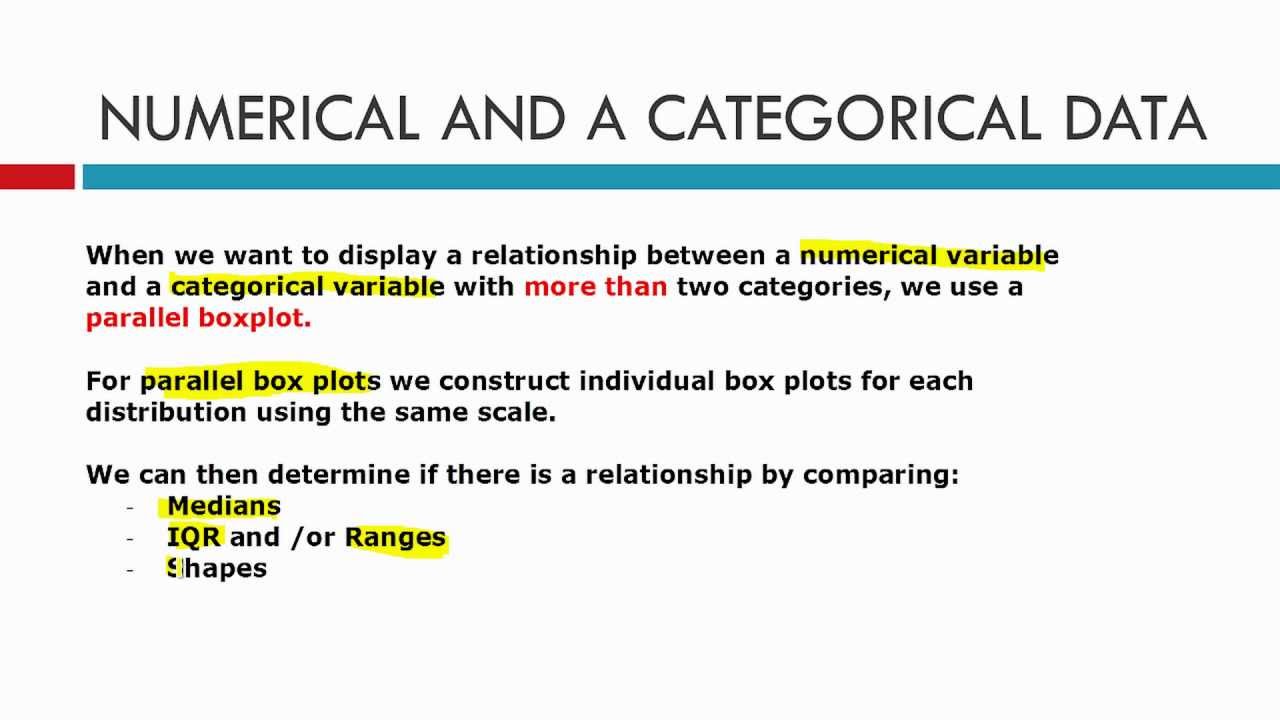 NUMERICAL AND A CATEGORICAL DATA

When we want to display a relationship between a numerical variable and a categorical variable with more than two categories, we use a parallel boxplot.

For parallel box plots we construct individual box plots for each distribution using the same scale.

We can then determine if there is a relationship by comparing:
- Medians
- IQR and /or Ranges
- Shapes